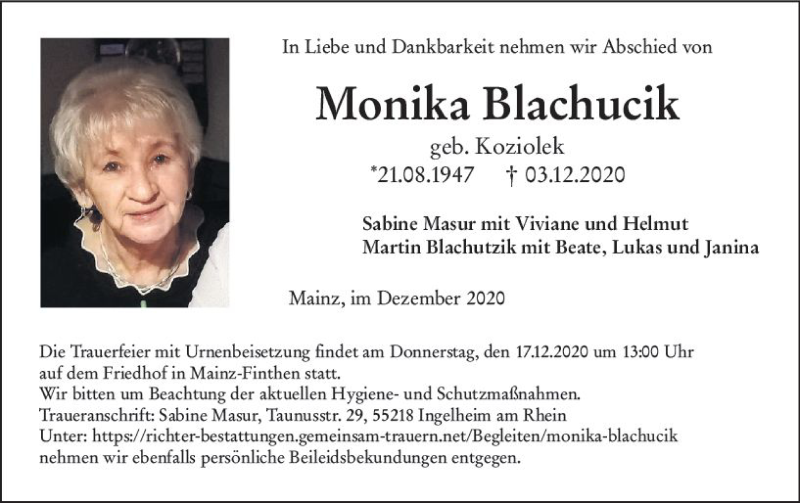 In Liebe und Dankbarkeit nehmen wir Abschied von

Monika Blachucik

geb. Koziolek

*21.08.1947 † 03.12.2020

Sabine Masur mit Viviane und Helmut
Martin Blachutzik mit Beate, Lukas und Janina

Mainz, im Dezember 2020

Die Trauerfeier mit Urnenbeisetzung findet am Donnerstag, den 17.12.2020 um 13:00 Uhr auf dem Friedhof in Mainz-Finthen statt.
Wir bitten um Beachtung der aktuellen Hygiene- und Schutzmaßnahmen.
Traueranschrift: Sabine Masur, Taunusstr. 29, 55218 Ingelheim am Rhein
Unter: https://richter-bestattungen.gemeinsam-trauern.net/Begleiten/monika-blachucik nehmen wir ebenfalls persönliche Beileidsbekundungen entgegen.